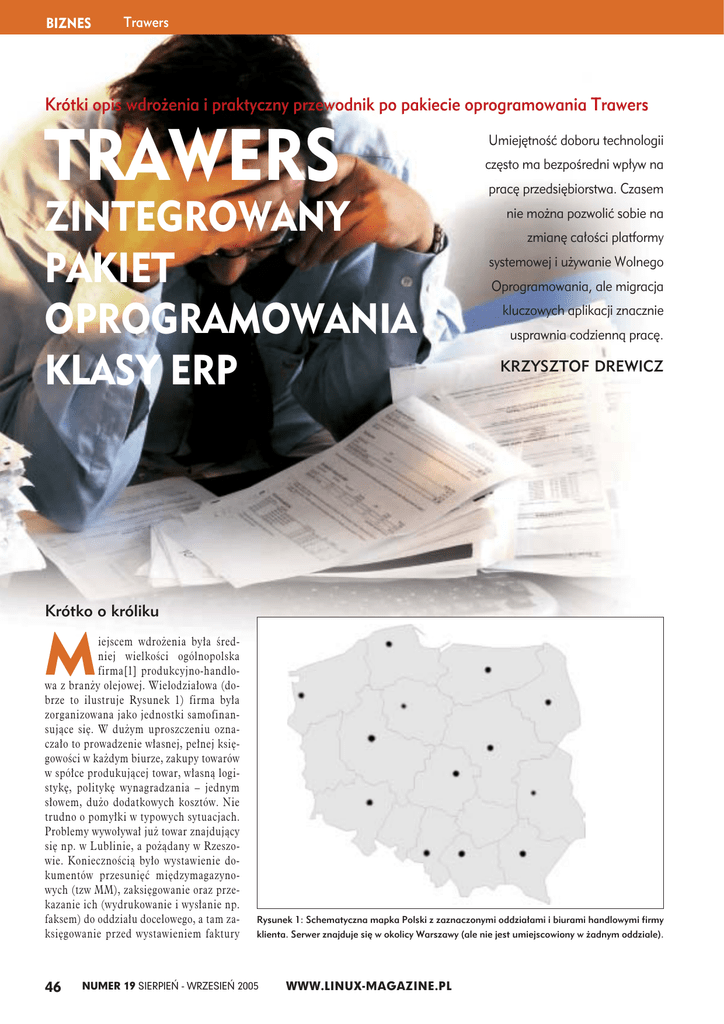 BIZNES Trawers

Krótki opis wdrożenia i praktyczny przewodnik po pakiecie oprogramowania Trawers

TRAWERS

ZINTEGROWANY PAKIET OPROGRAMOWANIA KLASY ERP

Umiejętność doboru technologii często ma bezpośredni wpływ na pracę przedsiębiorstwa. Czasem nie można pozwolić sobie na zmianę całości platformy systemowej i używanie Wolnego Oprogramowania, ale migracja kluczowych aplikacji znacznie usprawnia codzienną pracę.

KRZYSZTOF DREWICZ

Krótko o króliku

Miejscem wdrożenia była średniej wielkości ogólnopolska firma[1] produkcyjno-handlowa z branży olejowej. Wielodziałowa (dobrze to ilustruje Rysunek 1) firma była zorganizowana jako jednostki samofinansujące się. W dużym uproszczeniu oznaczało to prowadzenie własnej, pełnej księgowości w każdym biurze, zakupy towarów w spółce produkującej towar, własną logistykę, politykę wynagradzania – jednym słowem, dużo dodatkowych kosztów. Nie trudno o pomyłki w typowych sytuacjach. Problemy wywoływał już towar znajdujący się np. w Lublinie, a pożądany w Rzeszowie. Koniecznością było wystawienie dokumentów przesunięć międzymagazynowych (tzw MM), zaksięgowanie oraz przekazanie ich (wydrukowanie i wysłanie np. faksem) do oddziału docelowego, a tam zaksięgowanie przed wystawieniem faktury

Rysunek 1: Schematyczna mapka Polski z zaznaczonymi oddziałami i biurami handlowymi firmy klienta. Serwer znajduje się w okolicy Warszawy (ale nie jest umiejscowiony w żadnym oddziale).

46 NUMER 19 SIERPIEŃ - WRZESIEŃ 2005 WWW.LINUX-MAGAZINE.PL